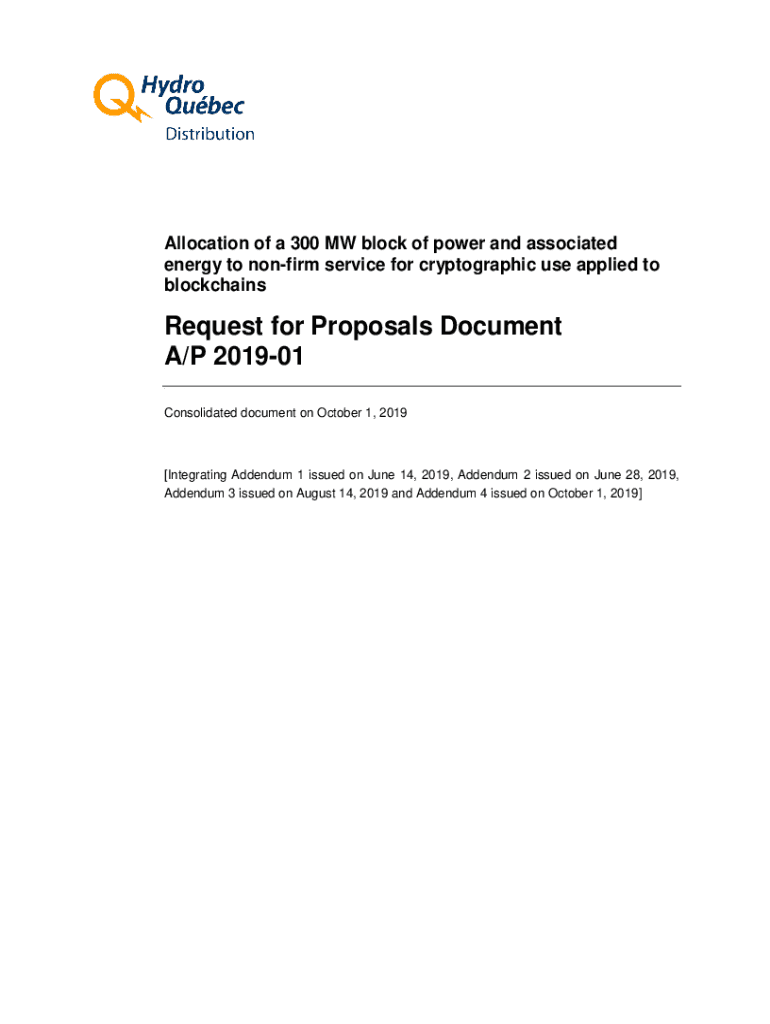 Hydro
Québec
Distribution

Allocation of a 300 MW block of power and associated energy to non-firm service for cryptographic use applied to blockchains

Request for Proposals Document
A/P 2019-01

Consolidated document on October 1, 2019

[Integrating Addendum 1 issued on June 14, 2019, Addendum 2 issued on June 28, 2019, Addendum 3 issued on August 14, 2019 and Addendum 4 issued on October 1, 2019]